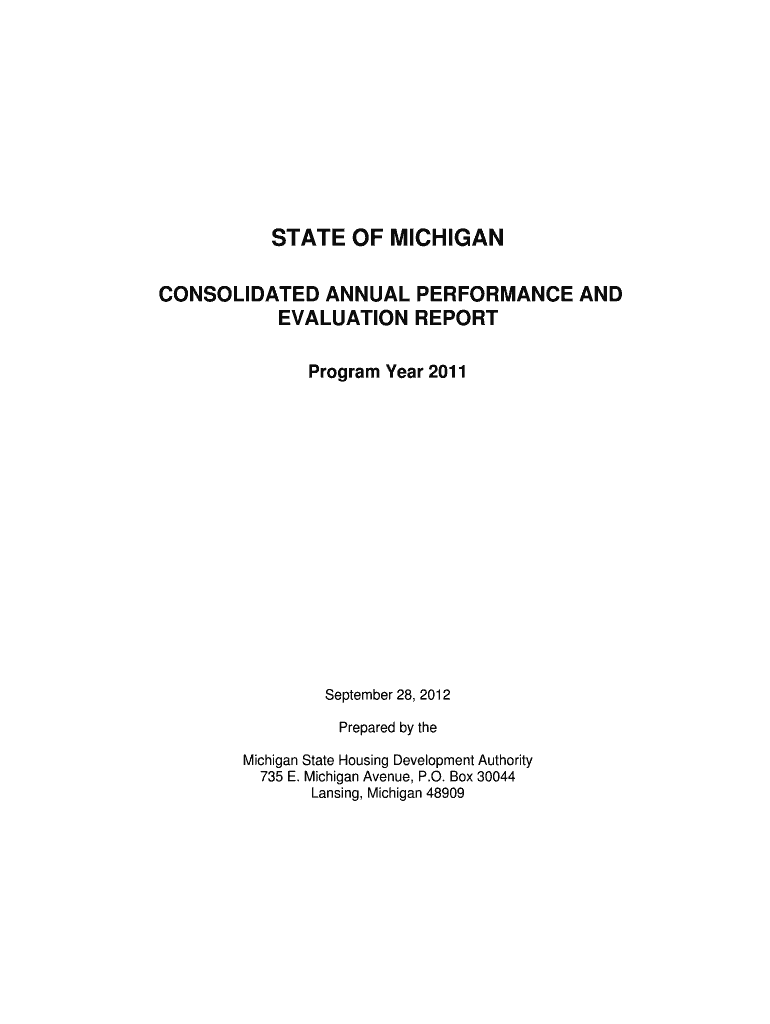 STATE OF MICHIGAN

CONSOLIDATED ANNUAL PERFORMANCE AND EVALUATION REPORT

Program Year 2011

September 28, 2012

Prepared by the

Michigan State Housing Development Authority
735 E. Michigan Avenue, P.O. Box 30044
Lansing, Michigan 48909